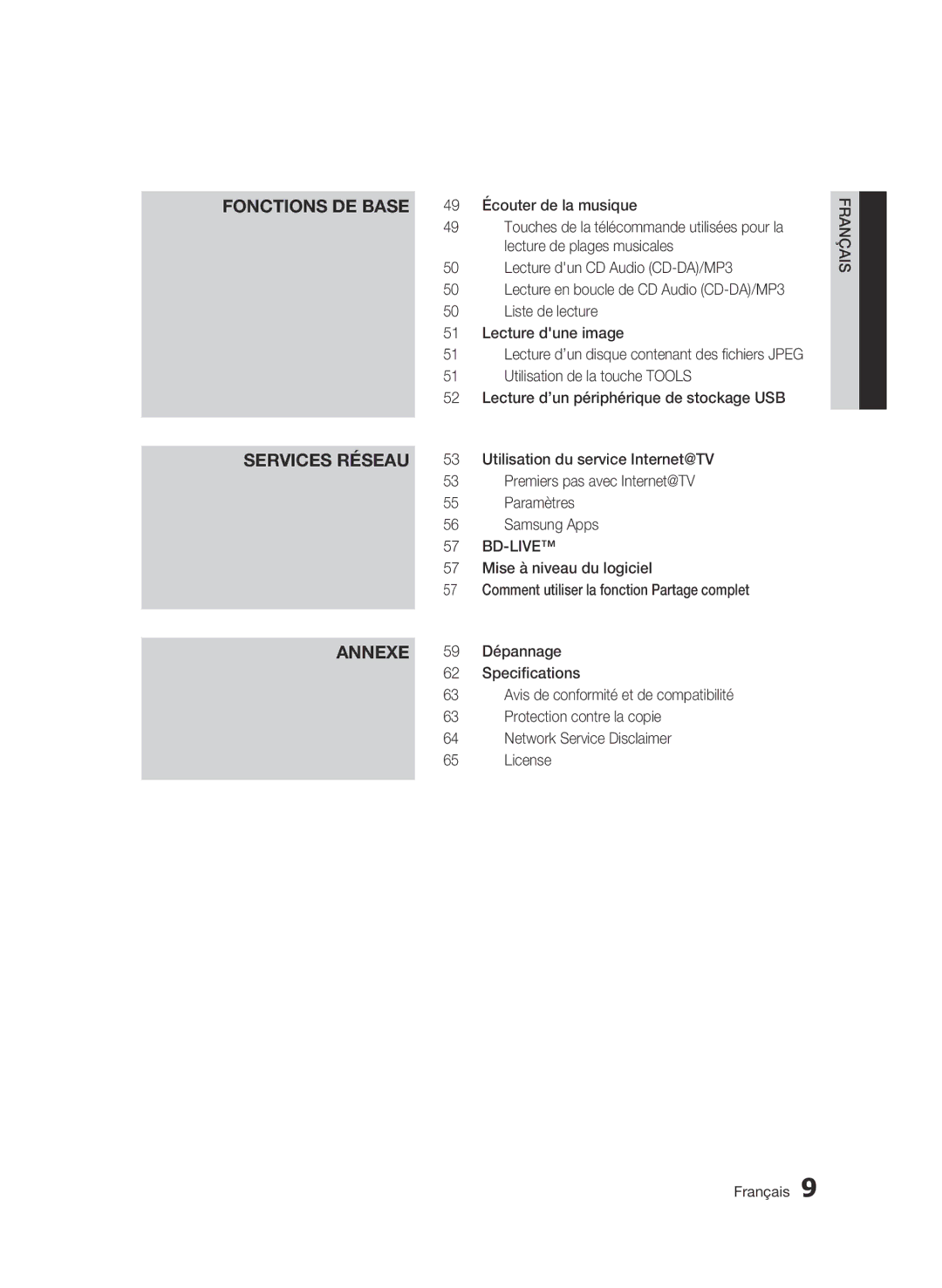 FONCTIONS DE BASE

49 Écouter de la musique
49 Touches de la télécommande utilisées pour la lecture de plages musicales
50 Lecture d'un CD Audio (CD-DA)/MP3
50 Lecture en boucle de CD Audio (CD-DA)/MP3
50 Liste de lecture
51 Lecture d'une image
51 Lecture d’un disque contenant des fichiers JPEG
51 Utilisation de la touche TOOLS
52 Lecture d’un périphérique de stockage USB

FRANÇAIS

SERVICES RÉSEAU

53 Utilisation du service Internet@TV
53 Premiers pas avec Internet@TV
55 Paramètres
56 Samsung Apps
57 BD-LIVE™
57 Mise à niveau du logiciel
57 Comment utiliser la fonction Partage complet

ANNEXE

59 Dépannage
62 Specifications
63 Avis de conformité et de compatibilité
63 Protection contre la copie
64 Network Service Disclaimer
65 License

Français 9